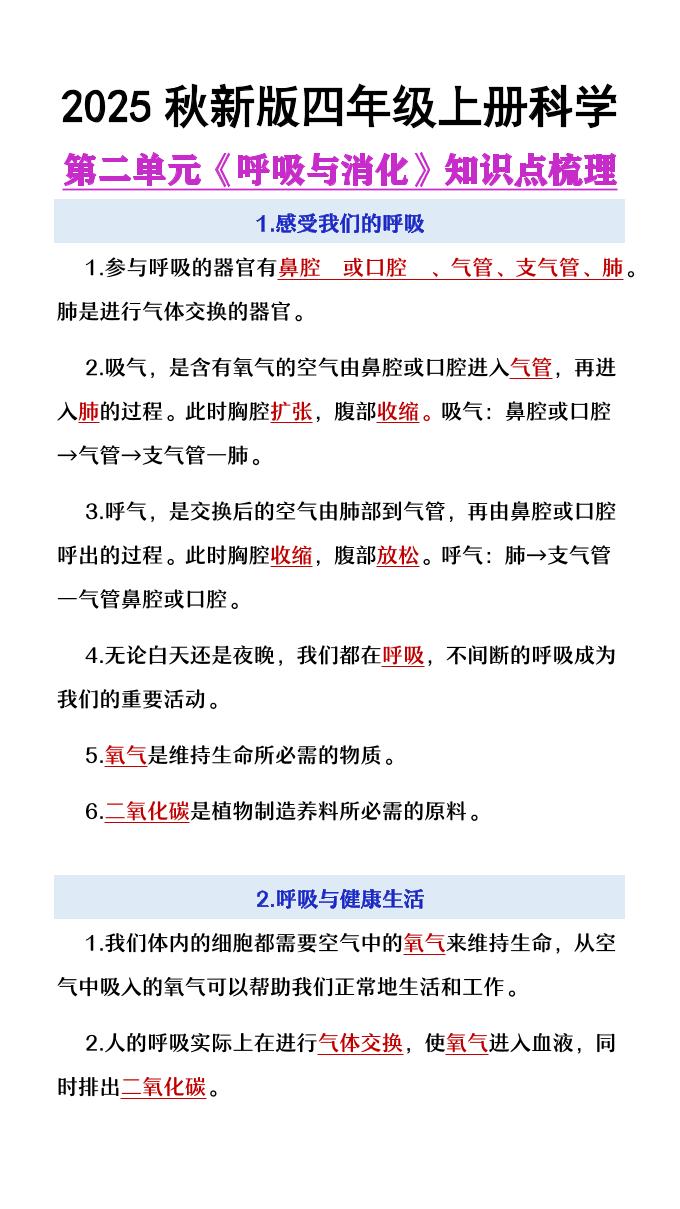 2025 秋新版四年级上册科学

第二单元《呼吸与消化》知识点梳理

1.感受我们的呼吸

1.参与呼吸的器官有鼻腔　或口腔　、气管、支气管、肺。肺是进行气体交换的器官。

2.吸气，是含有氧气的空气由鼻腔或口腔进入气管，再进入肺的过程。此时胸腔扩张，腹部收缩。吸气：鼻腔或口腔→气管→支气管一肺。

3.呼气，是交换后的空气由肺部到气管，再由鼻腔或口腔呼出的过程。此时胸腔收缩，腹部放松。呼气：肺→支气管一气管鼻腔或口腔。

4.无论白天还是夜晚，我们都在呼吸，不间断的呼吸成为我们的重要活动。

5.氧气是维持生命所必需的物质。

6.二氧化碳是植物制造养料所必需的原料。

2.呼吸与健康生活

1.我们体内的细胞都需要空气中的氧气来维持生命，从空气中吸入的氧气可以帮助我们正常地生活和工作。

2.人的呼吸实际上在进行气体交换，使氧气进入血液，同时排出二氧化碳。